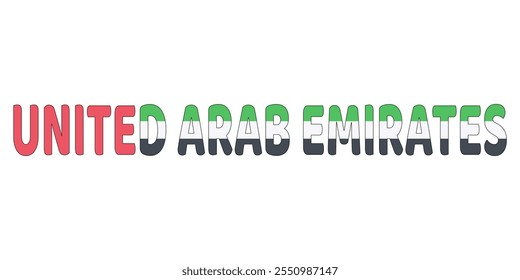 UNITED ARAB EMIRATES

shutterstock.com · 2550987147